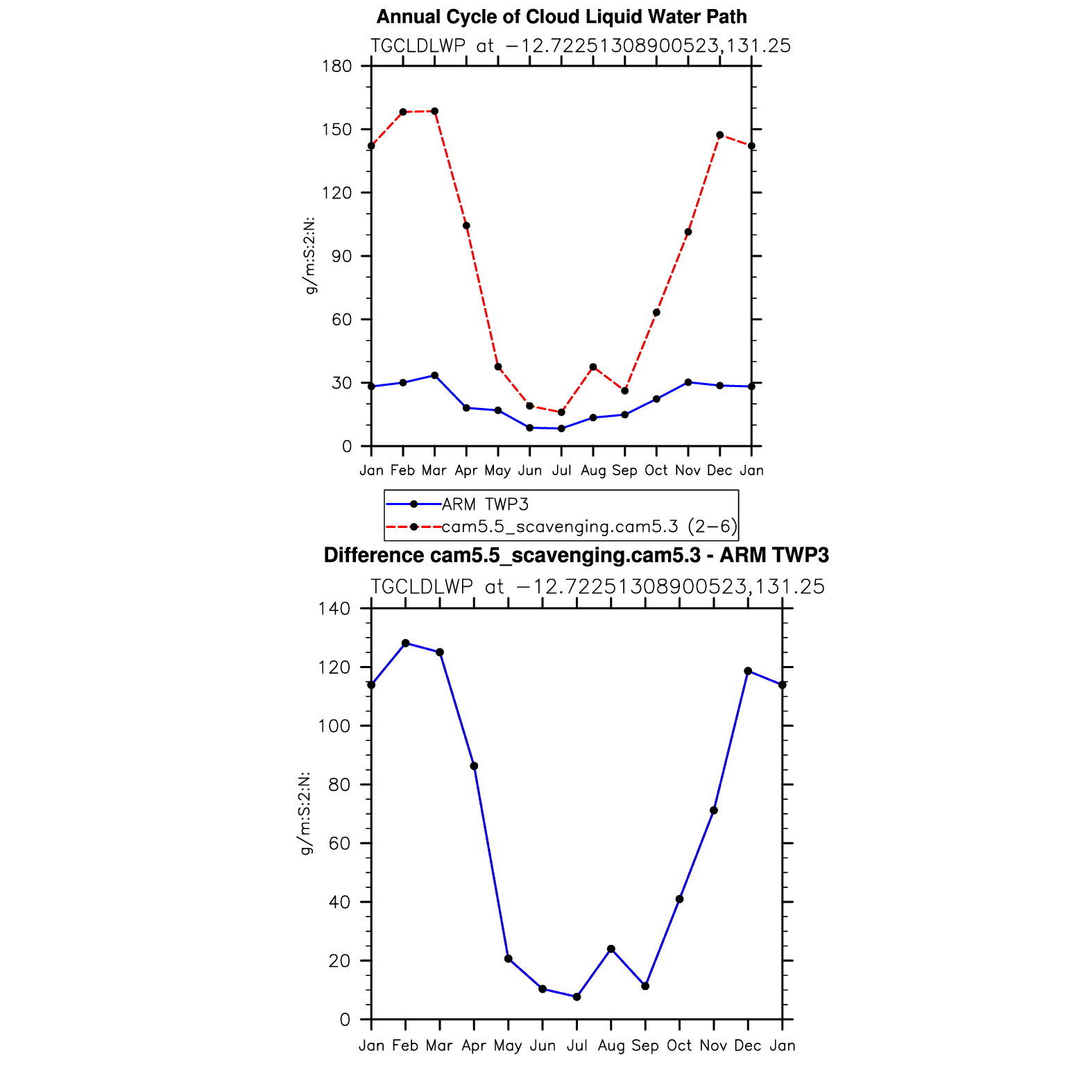 Annual Cycle of Cloud Liquid Water Path

TGCLDLWP at −12.72251308900523,131.25

g/m:S:2:N:

180
150
120
90
60
30
0

Jan Feb Mar Apr May Jun Jul Aug Sep Oct Nov Dec Jan

ARM TWP3
cam5.5_scavenging.cam5.3 (2−6)

Difference cam5.5_scavenging.cam5.3 - ARM TWP3

TGCLDLWP at −12.72251308900523,131.25

g/m:S:2:N:

140
120
100
80
60
40
20
0

Jan Feb Mar Apr May Jun Jul Aug Sep Oct Nov Dec Jan